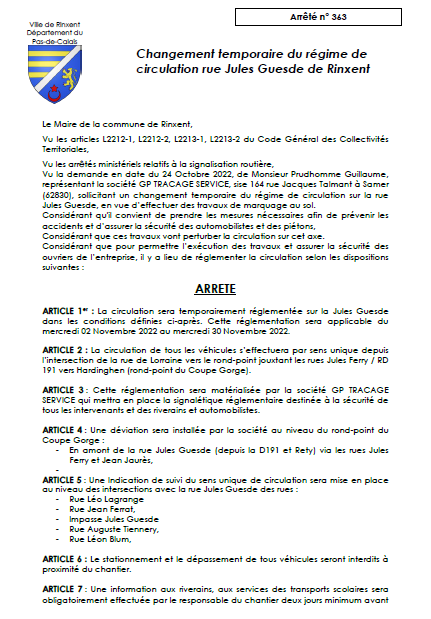 Ville de Rinxent
Département du
Pas-de-Calais

Arrêté n° 363

Changement temporaire du régime de circulation rue Jules Guesde de Rinxent

Le Maire de la commune de Rinxent,

Vu les articles L2212-1, L2212-2, L2213-1, L2213-2 du Code Général des Collectivités Territoriales,

Vu les arrêtés ministériels relatifs à la signalisation routière,
Vu la demande en date du 24 Octobre 2022, de Monsieur Prudhomme Guillaume, représentant la société GP TRACAGE SERVICE, sise 164 rue Jacques Talmant à Samer (62830), sollicitant un changement temporaire du régime de circulation sur la rue Jules Guesde, en vue d'effectuer des travaux de marquage au sol.
Considérant qu'il convient de prendre les mesures nécessaires afin de prévenir les accidents et d'assurer la sécurité des automobilistes et des piétons,
Considérant que ces travaux vont perturber la circulation sur cet axe.
Considérant que pour permettre l'exécution des travaux et assurer la sécurité des ouvriers de l'entreprise, il y a lieu de réglementer la circulation selon les dispositions suivantes :

ARRETE

ARTICLE 1er : La circulation sera temporairement réglementée sur la Jules Guesde dans les conditions définies ci-après. Cette réglementation sera applicable du mercredi 02 Novembre 2022 au mercredi 30 Novembre 2022.

ARTICLE 2 : La circulation de tous les véhicules s'effectuera par sens unique depuis l'intersection de la rue de Lorraine vers le rond-point jouxtant les rues Jules Ferry / RD 191 vers Hardinghen (rond-point du Coupe Gorge).

ARTICLE 3 : Cette réglementation sera matérialisée par la société GP TRACAGE SERVICE qui mettra en place la signalétique réglementaire destinée à la sécurité de tous les intervenants et des riverains et automobilistes.

ARTICLE 4 : Une déviation sera installée par la société au niveau du rond-point du Coupe Gorge :
- En amont de la rue Jules Guesde (depuis la D191 et Rety) via les rues Jules Ferry et Jean Jaurès,
-

ARTICLE 5 : Une Indication de suivi du sens unique de circulation sera mise en place au niveau des intersections avec la rue Jules Guesde des rues :
- Rue Léo Lagrange
- Rue Jean Ferrat,
- Impasse Jules Guesde
- Rue Auguste Tiennery,
- Rue Léon Blum,

ARTICLE 6 : Le stationnement et le dépassement de tous véhicules seront interdits à proximité du chantier.

ARTICLE 7 : Une information aux riverains, aux services des transports scolaires sera obligatoirement effectuée par le responsable du chantier deux jours minimum avant